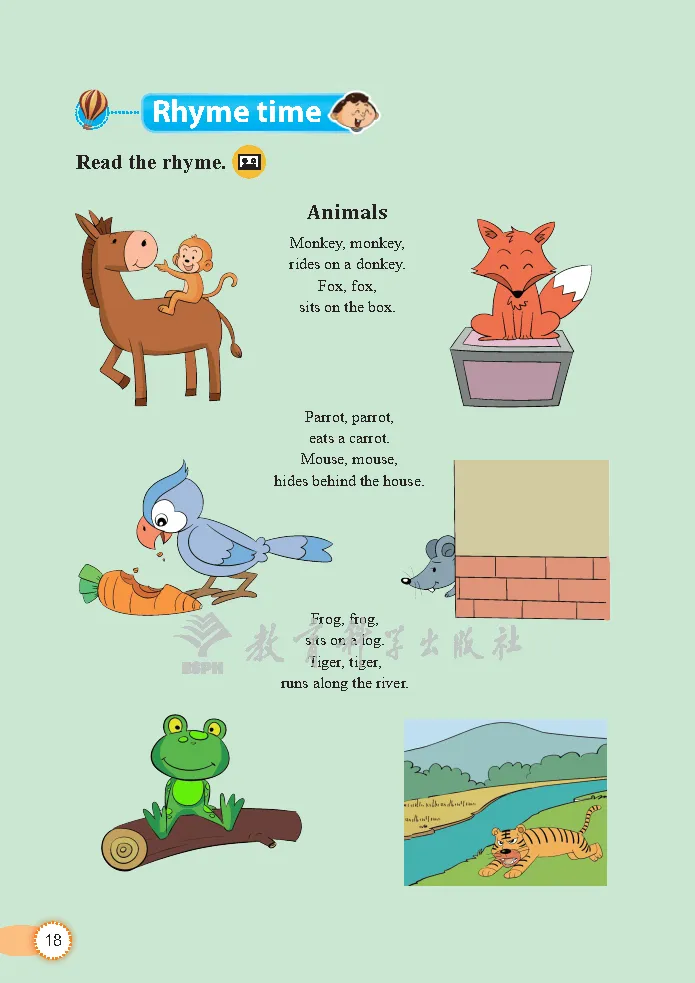 Rhyme time

Read the rhyme.

Animals

Monkey, monkey,
rides on a donkey.
Fox, fox,
sits on the box.

Parrot, parrot,
eats a carrot.
Mouse, mouse,
hides behind the house.

Frog, frog,
sits on a log.
Tiger, tiger,
runs along the river.

18

ESPH 教育科学出版社